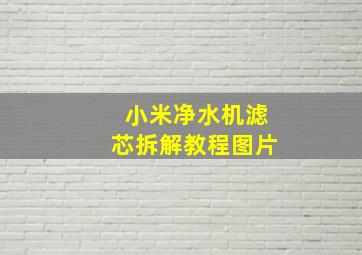 小米净水机滤芯拆解教程图片